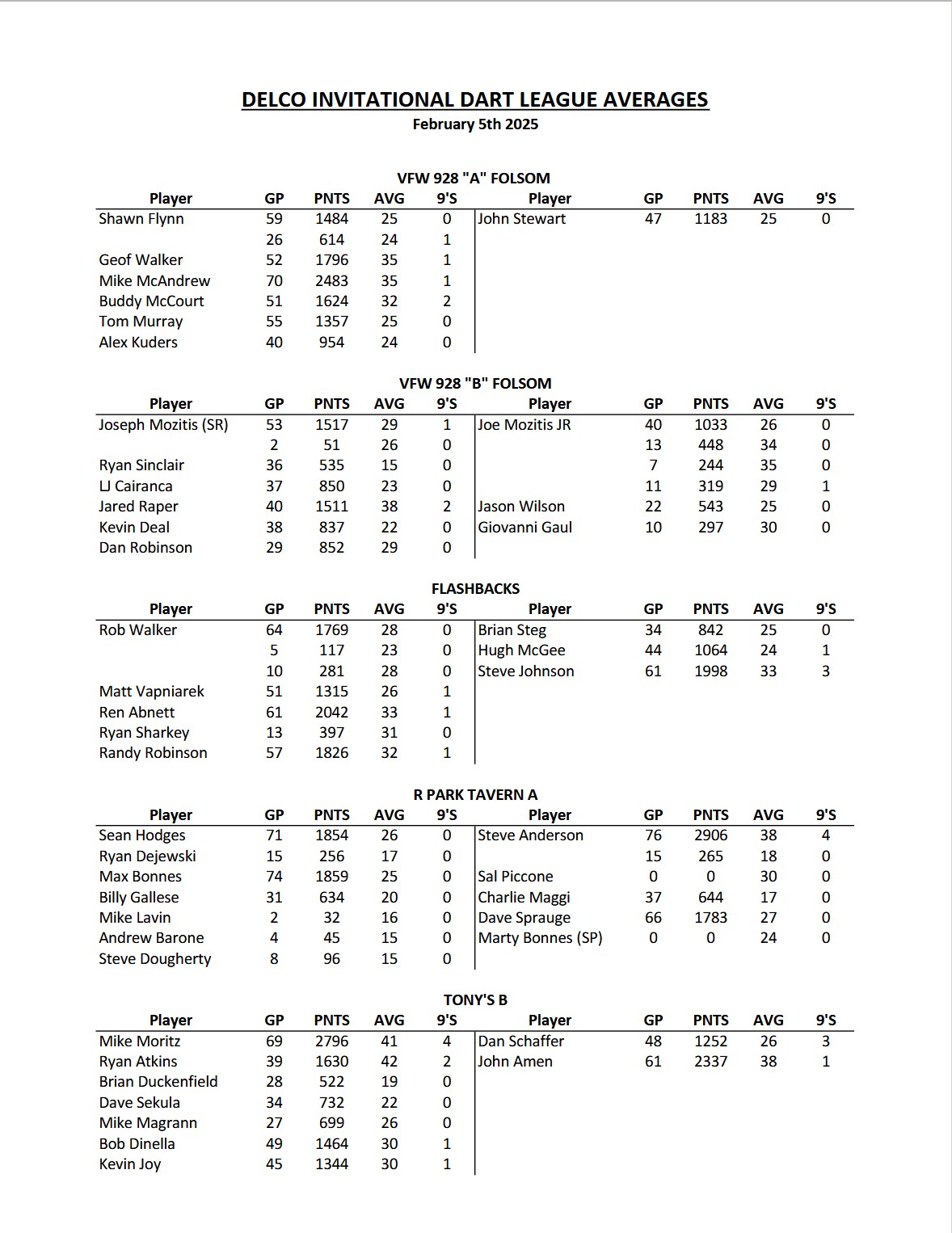 DELCO INVITATIONAL DART LEAGUE AVERAGES
February 5th 2025

VFW 928 "A" FOLSOM

| Player | GP | PNTS | AVG | 9'S | Player | GP | PNTS | AVG | 9'S |
|---|---|---|---|---|---|---|---|---|---|
| Shawn Flynn | 59 | 1484 | 25 | 0 | John Stewart | 47 | 1183 | 25 | 0 |
| | 26 | 614 | 24 | 1 | | | | | |
| Geof Walker | 52 | 1796 | 35 | 1 | | | | | |
| Mike McAndrew | 70 | 2483 | 35 | 1 | | | | | |
| Buddy McCourt | 51 | 1624 | 32 | 2 | | | | | |
| Tom Murray | 55 | 1357 | 25 | 0 | | | | | |
| Alex Kuders | 40 | 954 | 24 | 0 | | | | | |

VFW 928 "B" FOLSOM

| Player | GP | PNTS | AVG | 9'S | Player | GP | PNTS | AVG | 9'S |
|---|---|---|---|---|---|---|---|---|---|
| Joseph Mozitis (SR) | 53 | 1517 | 29 | 1 | Joe Mozitis JR | 40 | 1033 | 26 | 0 |
| | 2 | 51 | 26 | 0 | | 13 | 448 | 34 | 0 |
| Ryan Sinclair | 36 | 535 | 15 | 0 | | 7 | 244 | 35 | 0 |
| LJ Cairanca | 37 | 850 | 23 | 0 | | 11 | 319 | 29 | 1 |
| Jared Raper | 40 | 1511 | 38 | 2 | Jason Wilson | 22 | 543 | 25 | 0 |
| Kevin Deal | 38 | 837 | 22 | 0 | Giovanni Gaul | 10 | 297 | 30 | 0 |
| Dan Robinson | 29 | 852 | 29 | 0 | | | | | |

FLASHBACKS

| Player | GP | PNTS | AVG | 9'S | Player | GP | PNTS | AVG | 9'S |
|---|---|---|---|---|---|---|---|---|---|
| Rob Walker | 64 | 1769 | 28 | 0 | Brian Steg | 34 | 842 | 25 | 0 |
| | 5 | 117 | 23 | 0 | Hugh McGee | 44 | 1064 | 24 | 1 |
| | 10 | 281 | 28 | 0 | Steve Johnson | 61 | 1998 | 33 | 3 |
| Matt Vapniarek | 51 | 1315 | 26 | 1 | | | | | |
| Ren Abnett | 61 | 2042 | 33 | 1 | | | | | |
| Ryan Sharkey | 13 | 397 | 31 | 0 | | | | | |
| Randy Robinson | 57 | 1826 | 32 | 1 | | | | | |

R PARK TAVERN A

| Player | GP | PNTS | AVG | 9'S | Player | GP | PNTS | AVG | 9'S |
|---|---|---|---|---|---|---|---|---|---|
| Sean Hodges | 71 | 1854 | 26 | 0 | Steve Anderson | 76 | 2906 | 38 | 4 |
| Ryan Dejewski | 15 | 256 | 17 | 0 | | 15 | 265 | 18 | 0 |
| Max Bonnes | 74 | 1859 | 25 | 0 | Sal Piccone | 0 | 0 | 30 | 0 |
| Billy Gallese | 31 | 634 | 20 | 0 | Charlie Maggi | 37 | 644 | 17 | 0 |
| Mike Lavin | 2 | 32 | 16 | 0 | Dave Sprauge | 66 | 1783 | 27 | 0 |
| Andrew Barone | 4 | 45 | 15 | 0 | Marty Bonnes (SP) | 0 | 0 | 24 | 0 |
| Steve Dougherty | 8 | 96 | 15 | 0 | | | | | |

TONY'S B

| Player | GP | PNTS | AVG | 9'S | Player | GP | PNTS | AVG | 9'S |
|---|---|---|---|---|---|---|---|---|---|
| Mike Moritz | 69 | 2796 | 41 | 4 | Dan Schaffer | 48 | 1252 | 26 | 3 |
| Ryan Atkins | 39 | 1630 | 42 | 2 | John Amen | 61 | 2337 | 38 | 1 |
| Brian Duckenfield | 28 | 522 | 19 | 0 | | | | | |
| Dave Sekula | 34 | 732 | 22 | 0 | | | | | |
| Mike Magrann | 27 | 699 | 26 | 0 | | | | | |
| Bob Dinella | 49 | 1464 | 30 | 1 | | | | | |
| Kevin Joy | 45 | 1344 | 30 | 1 | | | | | |